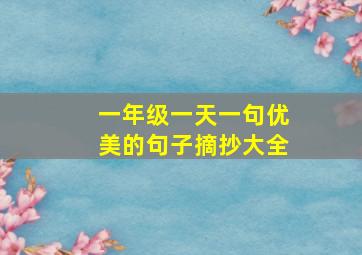 一年级一天一句优美的句子摘抄大全